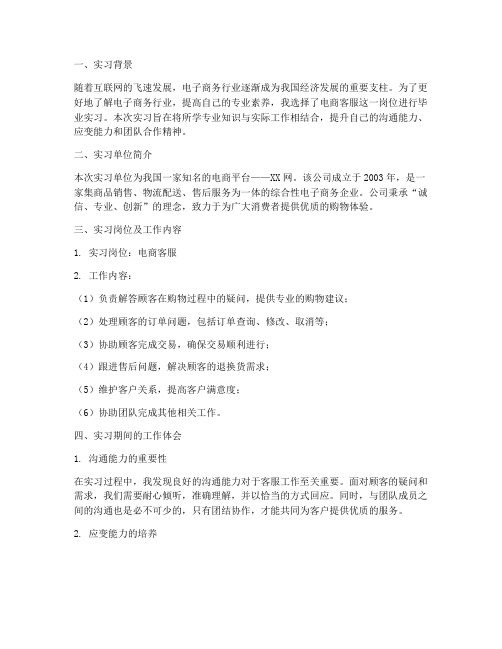 一、实习背景

随着互联网的飞速发展，电子商务行业逐渐成为我国经济发展的重要支柱。为了更好地了解电子商务行业，提高自己的专业素养，我选择了电商客服这一岗位进行毕业实习。本次实习旨在将所学专业知识与实际工作相结合，提升自己的沟通能力、应变能力和团队合作精神。

二、实习单位简介

本次实习单位为我国一家知名的电商平台——XX网。该公司成立于2003年，是一家集商品销售、物流配送、售后服务为一体的综合性电子商务企业。公司秉承“诚信、专业、创新”的理念，致力于为广大消费者提供优质的购物体验。

三、实习岗位及工作内容

1. 实习岗位：电商客服

2. 工作内容：

（1）负责解答顾客在购物过程中的疑问，提供专业的购物建议；

（2）处理顾客的订单问题，包括订单查询、修改、取消等；

（3）协助顾客完成交易，确保交易顺利进行；

（4）跟进售后问题，解决顾客的退换货需求；

（5）维护客户关系，提高客户满意度；

（6）协助团队完成其他相关工作。

四、实习期间的工作体会

1. 沟通能力的重要性

在实习过程中，我发现良好的沟通能力对于客服工作至关重要。面对顾客的疑问和需求，我们需要耐心倾听，准确理解，并以恰当的方式回应。同时，与团队成员之间的沟通也是必不可少的，只有团结协作，才能共同为客户提供优质的服务。

2. 应变能力的培养